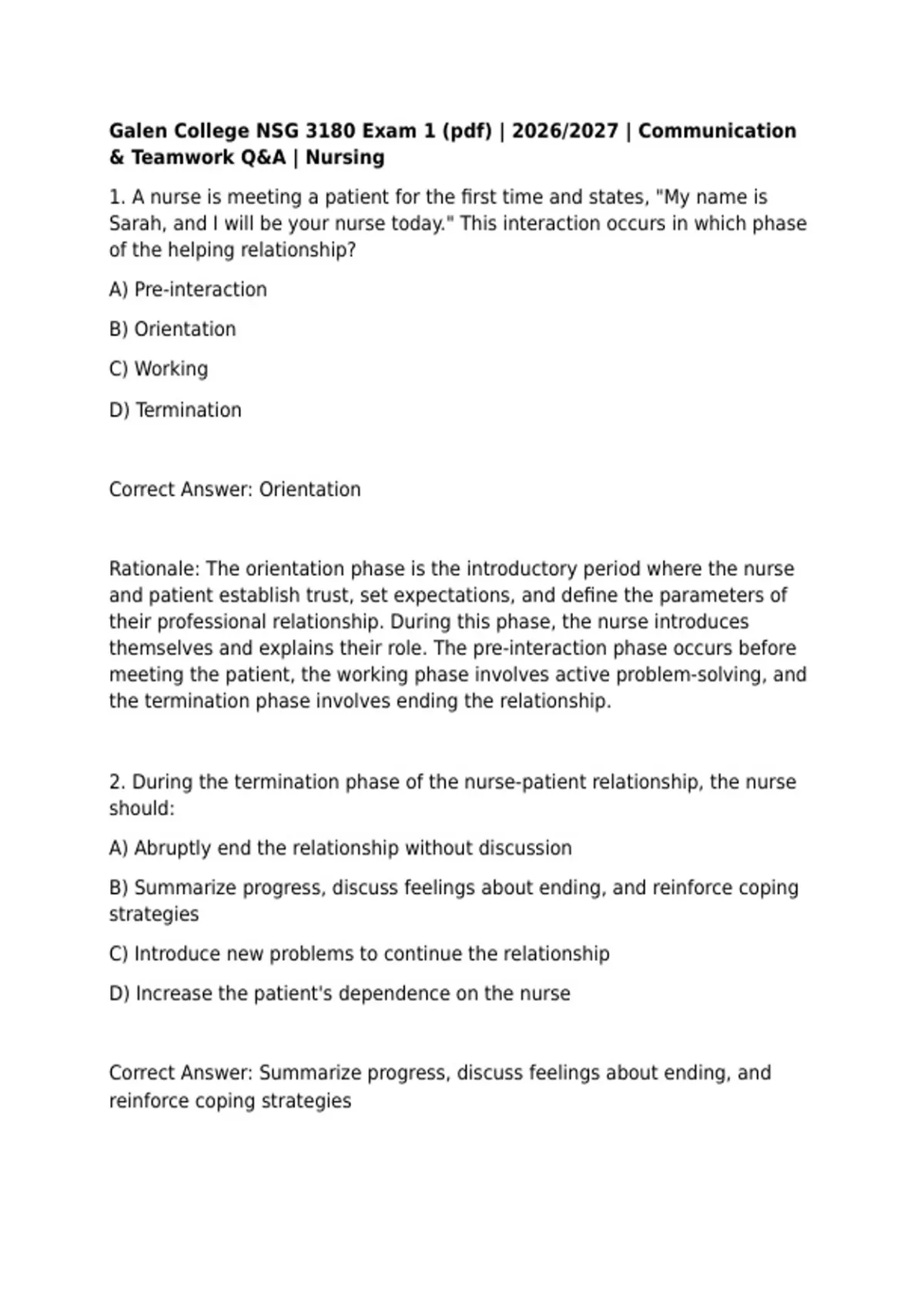 Galen College NSG 3180 Exam 1 (pdf) | 2026/2027 | Communication & Teamwork Q&A | Nursing

1. A nurse is meeting a patient for the first time and states, "My name is Sarah, and I will be your nurse today." This interaction occurs in which phase of the helping relationship?

A) Pre-interaction

B) Orientation

C) Working

D) Termination

Correct Answer: Orientation

Rationale: The orientation phase is the introductory period where the nurse and patient establish trust, set expectations, and define the parameters of their professional relationship. During this phase, the nurse introduces themselves and explains their role. The pre-interaction phase occurs before meeting the patient, the working phase involves active problem-solving, and the termination phase involves ending the relationship.

2. During the termination phase of the nurse-patient relationship, the nurse should:

A) Abruptly end the relationship without discussion

B) Summarize progress, discuss feelings about ending, and reinforce coping strategies

C) Introduce new problems to continue the relationship

D) Increase the patient's dependence on the nurse

Correct Answer: Summarize progress, discuss feelings about ending, and reinforce coping strategies